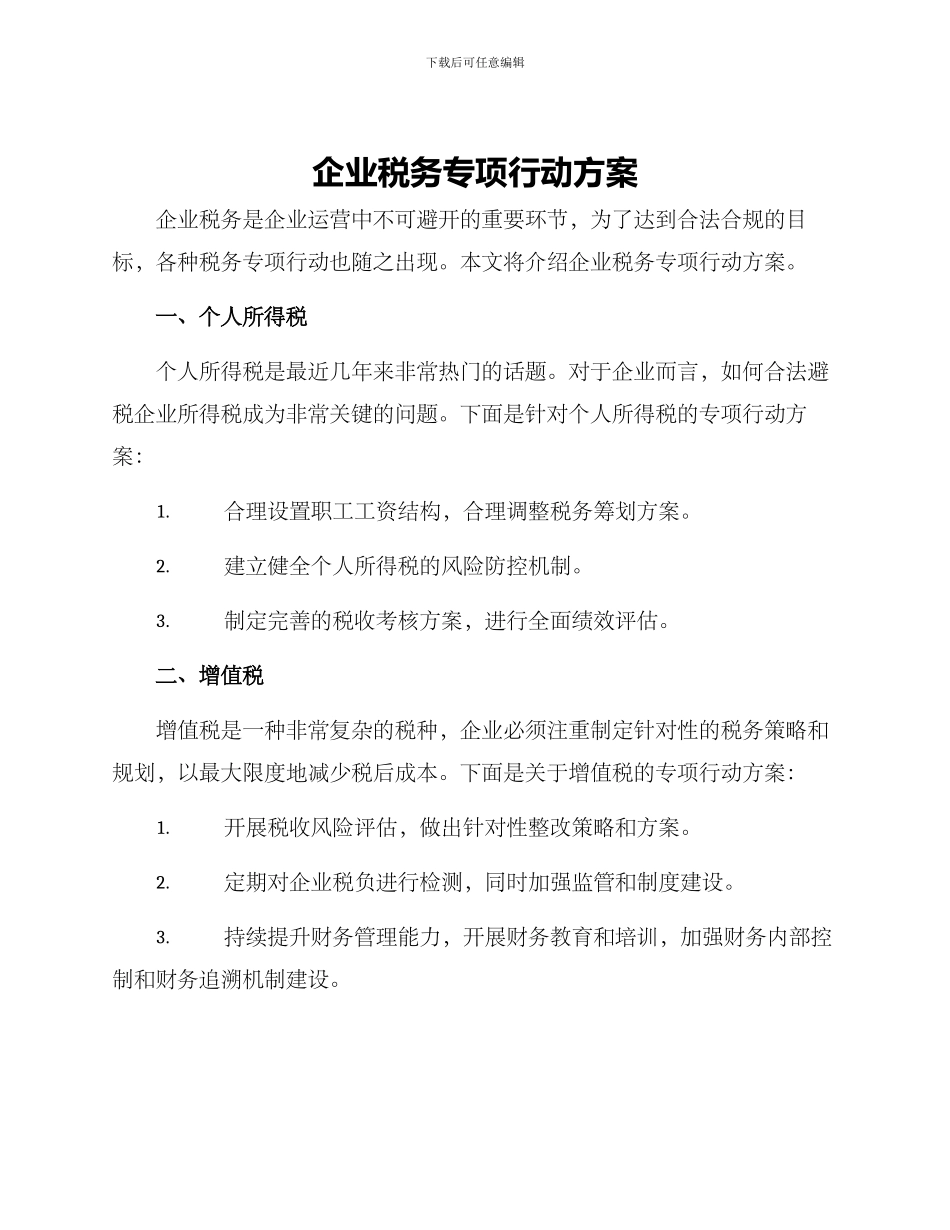 下载后可任意编辑

企业税务专项行动方案

企业税务是企业运营中不可避开的重要环节，为了达到合法合规的目标，各种税务专项行动也随之出现。本文将介绍企业税务专项行动方案。

一、个人所得税

个人所得税是最近几年来非常热门的话题。对于企业而言，如何合法避税企业所得税成为非常关键的问题。下面是针对个人所得税的专项行动方案：

1. 合理设置职工工资结构，合理调整税务筹划方案。

2. 建立健全个人所得税的风险防控机制。

3. 制定完善的税收考核方案，进行全面绩效评估。

二、增值税

增值税是一种非常复杂的税种，企业必须注重制定针对性的税务策略和规划，以最大限度地减少税后成本。下面是关于增值税的专项行动方案：

1. 开展税收风险评估，做出针对性整改策略和方案。

2. 定期对企业税负进行检测，同时加强监管和制度建设。

3. 持续提升财务管理能力，开展财务教育和培训，加强财务内部控制和财务追溯机制建设。